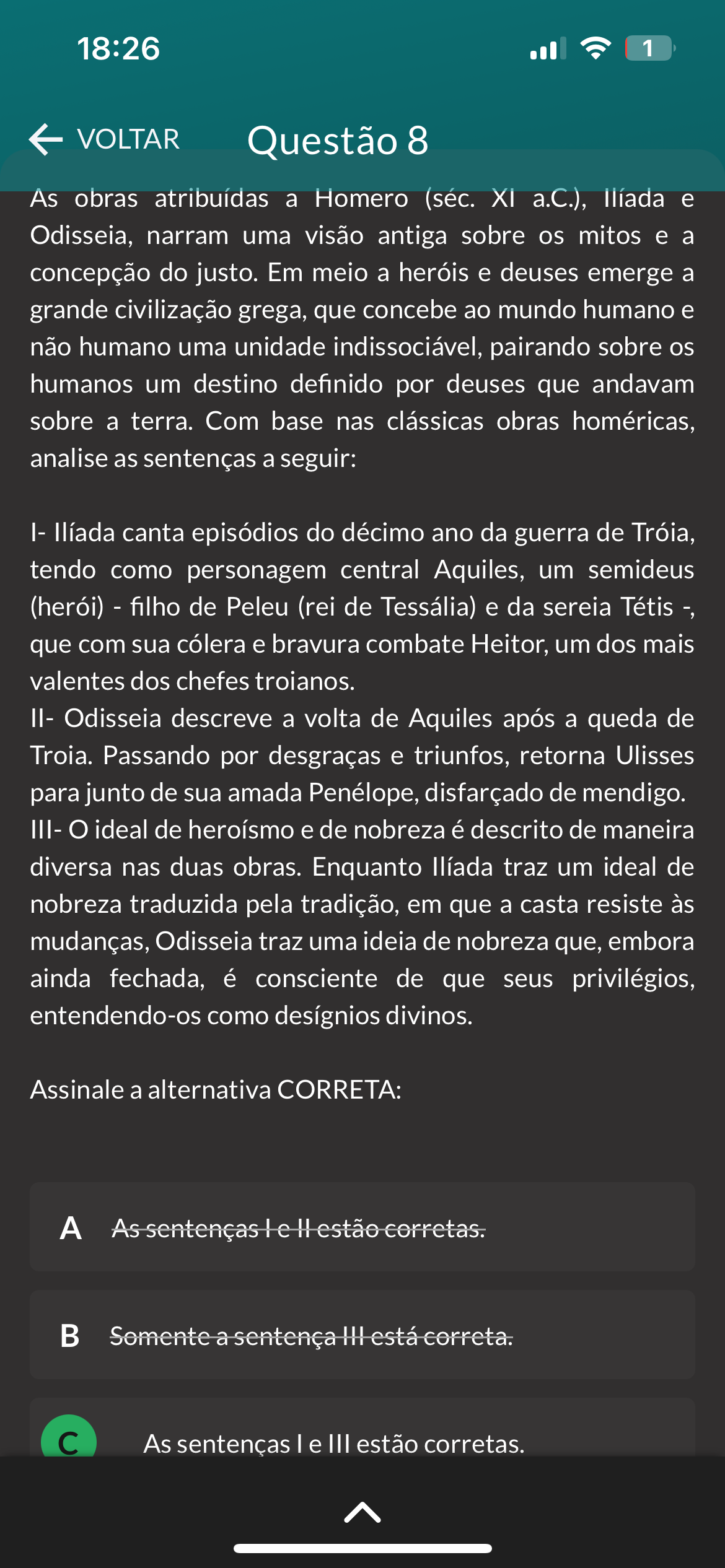 18:26

1

VOLTAR Questão 8

As obras atribuídas a Homero (séc. XI a.C.), Ilíada e Odisseia, narram uma visão antiga sobre os mitos e a concepção do justo. Em meio a heróis e deuses emerge a grande civilização grega, que concebe ao mundo humano e não humano uma unidade indissociável, pairando sobre os humanos um destino definido por deuses que andavam sobre a terra. Com base nas clássicas obras homéricas, analise as sentenças a seguir:

I- Ilíada canta episódios do décimo ano da guerra de Tróia, tendo como personagem central Aquiles, um semideus (herói) - filho de Peleu (rei de Tessália) e da sereia Tétis -, que com sua cólera e bravura combate Heitor, um dos mais valentes dos chefes troianos.
II- Odisseia descreve a volta de Aquiles após a queda de Troia. Passando por desgraças e triunfos, retorna Ulisses para junto de sua amada Penélope, disfarçado de mendigo.
III- O ideal de heroísmo e de nobreza é descrito de maneira diversa nas duas obras. Enquanto Ilíada traz um ideal de nobreza traduzida pela tradição, em que a casta resiste às mudanças, Odisseia traz uma ideia de nobreza que, embora ainda fechada, é consciente de que seus privilégios, entendendo-os como desígnios divinos.

Assinale a alternativa CORRETA:

A As sentenças I e II estão corretas.

B Somente a sentença III está correta.

C As sentenças I e III estão corretas.